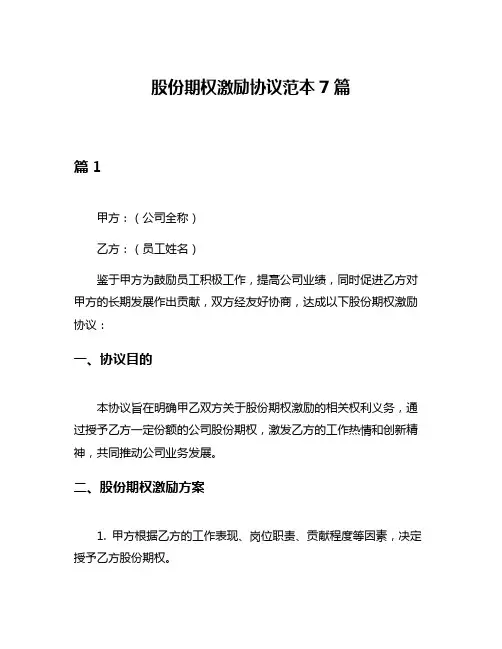 股份期权激励协议范本 7 篇

篇 1

甲方：（公司全称）

乙方：（员工姓名）

鉴于甲方为鼓励员工积极工作，提高公司业绩，同时促进乙方对甲方的长期发展作出贡献，双方经友好协商，达成以下股份期权激励协议：

一、协议目的

本协议旨在明确甲乙双方关于股份期权激励的相关权利义务，通过授予乙方一定份额的公司股份期权，激发乙方的工作热情和创新精神，共同推动公司业务发展。

二、股份期权激励方案

1. 甲方根据乙方的工作表现、岗位职责、贡献程度等因素，决定授予乙方股份期权。